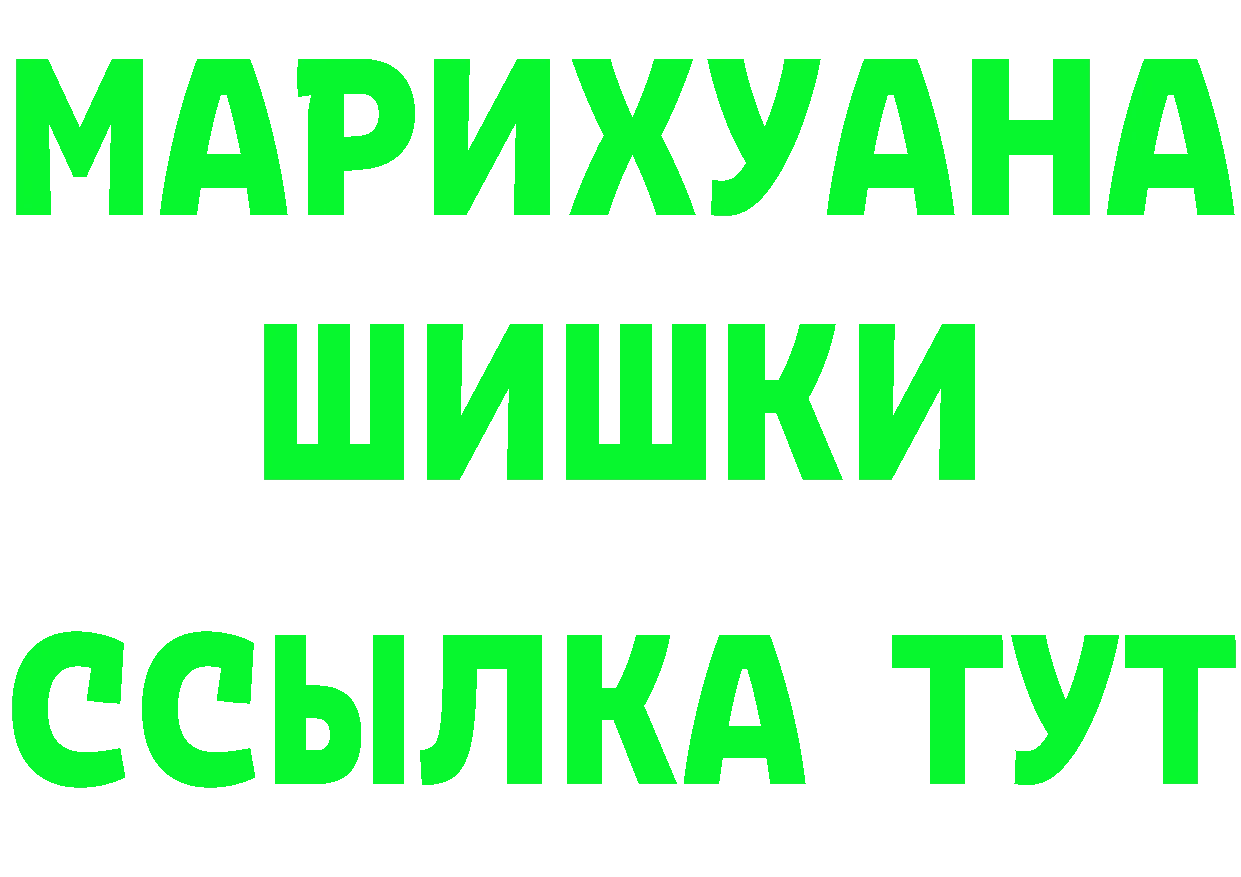 МАРИХУАНА
ШИШКИ
ССЫЛКА ТУТ